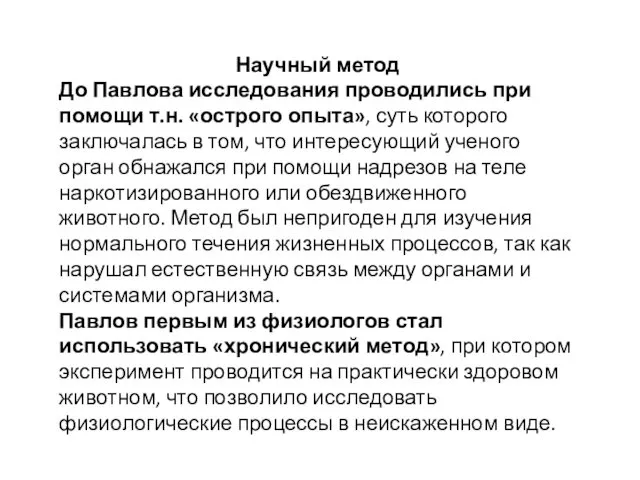 Научный метод
До Павлова исследования проводились при помощи т.н. «острого опыта», суть которого заключалась в том, что интересующий ученого орган обнажался при помощи надрезов на теле наркотизированного или обездвиженного животного. Метод был непригоден для изучения нормального течения жизненных процессов, так как нарушал естественную связь между органами и системами организма.
Павлов первым из физиологов стал использовать «хронический метод», при котором эксперимент проводится на практически здоровом животном, что позволило исследовать физиологические процессы в неискаженном виде.